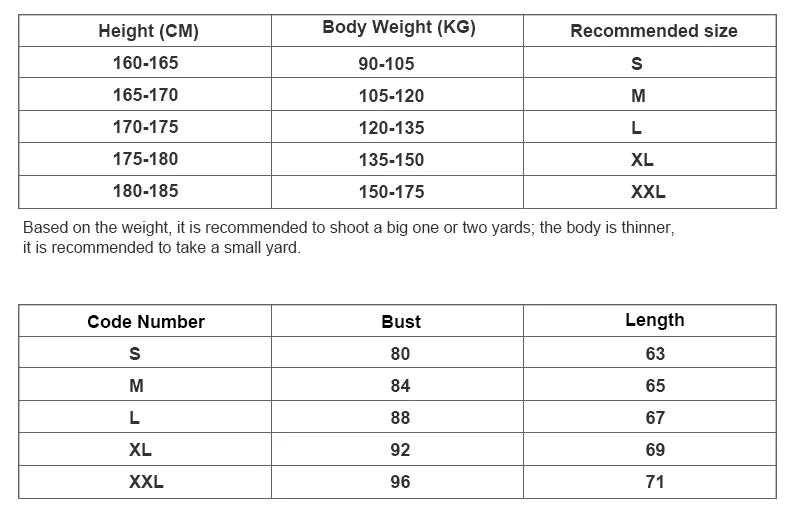 | Height (CM) | Body Weight (KG) | Recommended size |
|---|---|---|
| 160-165 | 90-105 | S |
| 165-170 | 105-120 | M |
| 170-175 | 120-135 | L |
| 175-180 | 135-150 | XL |
| 180-185 | 150-175 | XXL |

Based on the weight, it is recommended to shoot a big one or two yards; the body is thinner, it is recommended to take a small yard.

| Code Number | Bust | Length |
|---|---|---|
| S | 80 | 63 |
| M | 84 | 65 |
| L | 88 | 67 |
| XL | 92 | 69 |
| XXL | 96 | 71 |